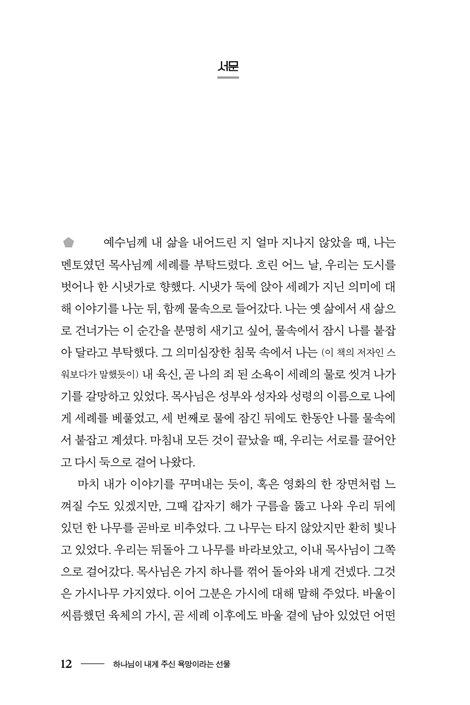 서문

예수님께 내 삶을 내어드린 지 얼마 지나지 않았을 때, 나는 멘토였던 목사님께 세례를 부탁드렸다. 흐린 어느 날, 우리는 도시를 벗어나 한 시냇가로 향했다. 시냇가 둑에 앉아 세례가 지닌 의미에 대해 이야기를 나눈 뒤, 함께 물속으로 들어갔다. 나는 옛 삶에서 새 삶으로 건너가는 이 순간을 분명히 새기고 싶어, 물속에서 잠시 나를 붙잡아 달라고 부탁했다. 그 의미심장한 침묵 속에서 나는 (이 책의 저자인 스워보다가 말했듯이) 내 육신, 곧 나의 죄 된 소욕이 세례의 물로 씻겨 나가기를 갈망하고 있었다. 목사님은 성부와 성자와 성령의 이름으로 나에게 세례를 베풀었고, 세 번째로 물에 잠긴 뒤에도 한동안 나를 물속에서 붙잡고 계셨다. 마침내 모든 것이 끝났을 때, 우리는 서로를 끌어안고 다시 둑으로 걸어 나왔다.

마치 내가 이야기를 꾸며내는 듯이, 혹은 영화의 한 장면처럼 느껴질 수도 있겠지만, 그때 갑자기 해가 구름을 뚫고 나와 우리 뒤에 있던 한 나무를 곧바로 비추었다. 그 나무는 타지 않았지만 환히 빛나고 있었다. 우리는 뒤돌아 그 나무를 바라보았고, 이내 목사님이 그쪽으로 걸어갔다. 목사님은 가지 하나를 꺾어 돌아와 내게 건넸다. 그것은 가시나무 가지였다. 이어 그분은 가시에 대해 말해 주었다. 바울이 씨름했던 육체의 가시, 곧 세례 이후에도 바울 곁에 남아 있었던 어떤

12 하나님이 내게 주신 욕망이라는 선물